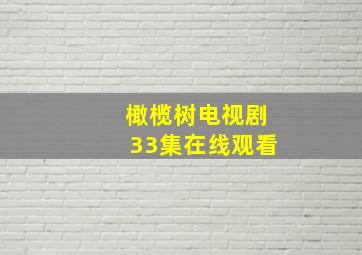 橄榄树电视剧
33集在线观看